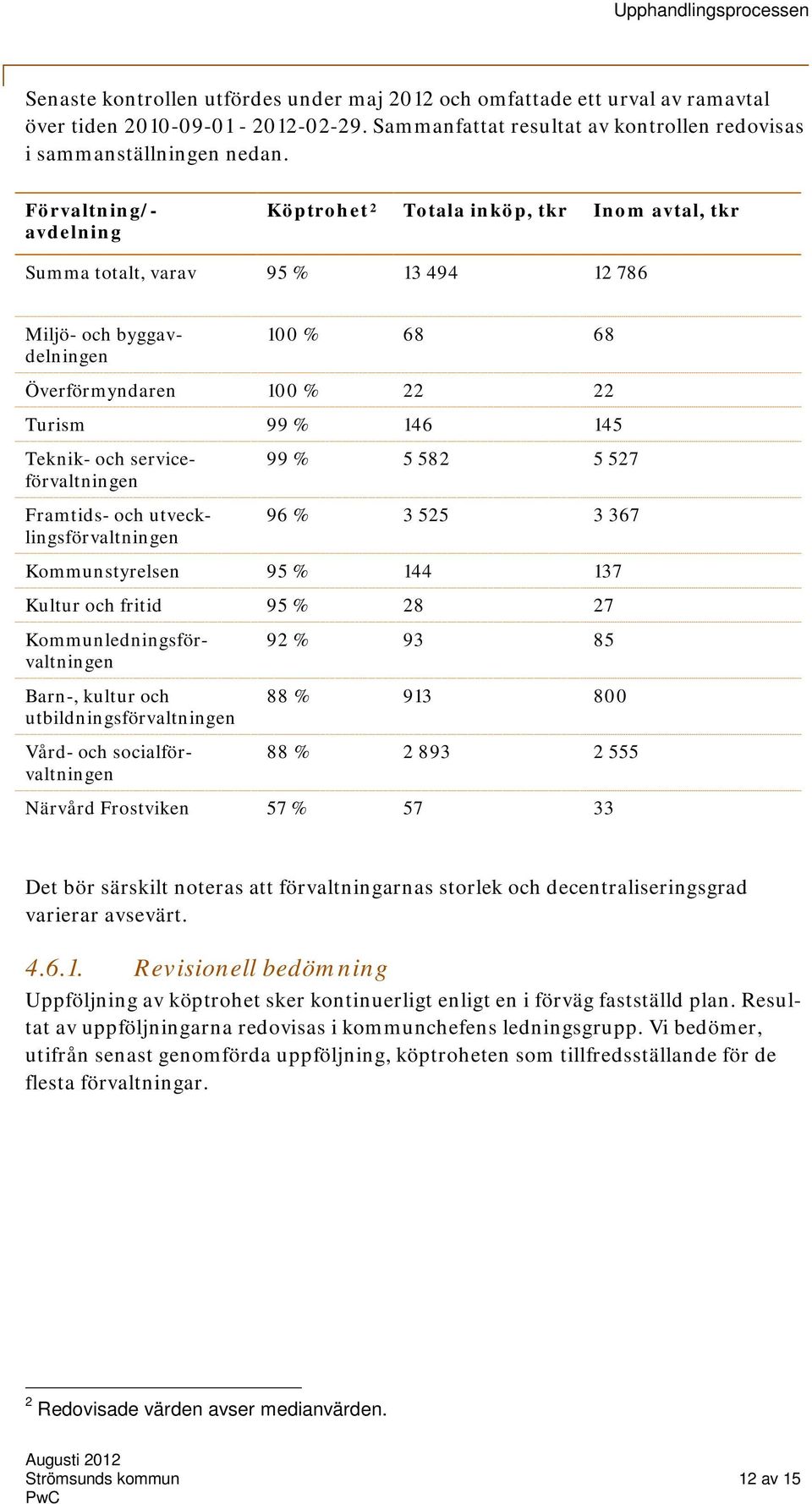 Upphandlingsprocessen

Senaste kontrollen utfördes under maj 2012 och omfattade ett urval av ramavtal över tiden 2010-09-01 - 2012-02-29. Sammanfattat resultat av kontrollen redovisas i sammanställningen nedan.

| Förvaltning/-avdelning | Köptrohet$^2$ | Totala inköp, tkr | Inom avtal, tkr |
|---|---|---|---|
| Summa totalt, varav | 95 % | 13 494 | 12 786 |
| Miljö- och byggavdelningen | 100 % | 68 | 68 |
| Överförmyndaren | 100 % | 22 | 22 |
| Turism | 99 % | 146 | 145 |
| Teknik- och serviceförvaltningen | 99 % | 5 582 | 5 527 |
| Framtids- och utvecklingsförvaltningen | 96 % | 3 525 | 3 367 |
| Kommunstyrelsen | 95 % | 144 | 137 |
| Kultur och fritid | 95 % | 28 | 27 |
| Kommunledningsförvaltningen | 92 % | 93 | 85 |
| Barn-, kultur och utbildningsförvaltningen | 88 % | 913 | 800 |
| Vård- och socialförvaltningen | 88 % | 2 893 | 2 555 |
| Närvård Frostviken | 57 % | 57 | 33 |

Det bör särskilt noteras att förvaltningarnas storlek och decentraliseringsgrad varierar avsevärt.

4.6.1. Revisionell bedömning
Uppföljning av köptrohet sker kontinuerligt enligt en i förväg fastställd plan. Resultat av uppföljningarna redovisas i kommunchefens ledningsgrupp. Vi bedömer, utifrån senast genomförda uppföljning, köptroheten som tillfredsställande för de flesta förvaltningar.

$^2$ Redovisade värden avser medianvärden.

Augusti 2012
Strömsunds kommun
PwC
12 av 15